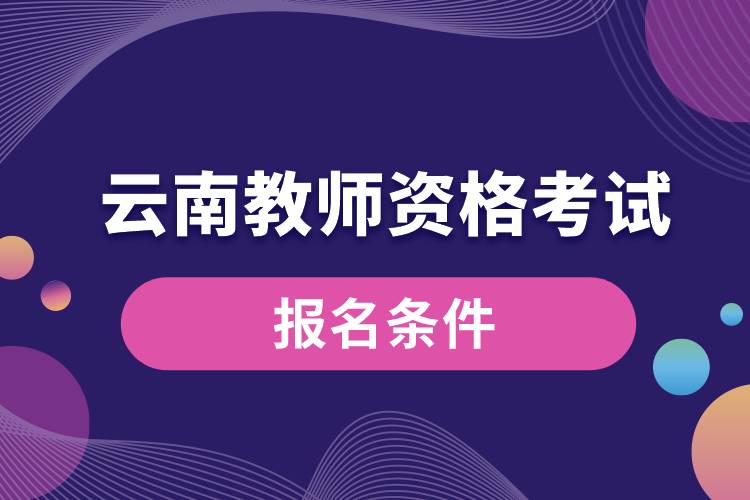 云南教师资格考试

报名条件